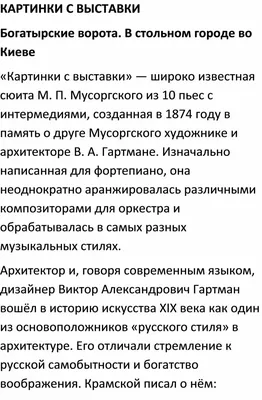 КАРТИНКИ С ВЫСТАВКИ

Богатырские ворота. В стольном городе во Киеве

«Картинки с выставки» — широко известная сюита М. П. Мусоргского из 10 пьес с интермедиями, созданная в 1874 году в память о друге Мусоргского художнике и архитекторе В. А. Гартмане. Изначально написанная для фортепиано, она неоднократно аранжировалась различными композиторами для оркестра и обрабатывалась в самых разных музыкальных стилях.

Архитектор и, говоря современным языком, дизайнер Виктор Александрович Гартман вошёл в историю искусства XIX века как один из основоположников «русского стиля» в архитектуре. Его отличали стремление к русской самобытности и богатство воображения. Крамской писал о нём: